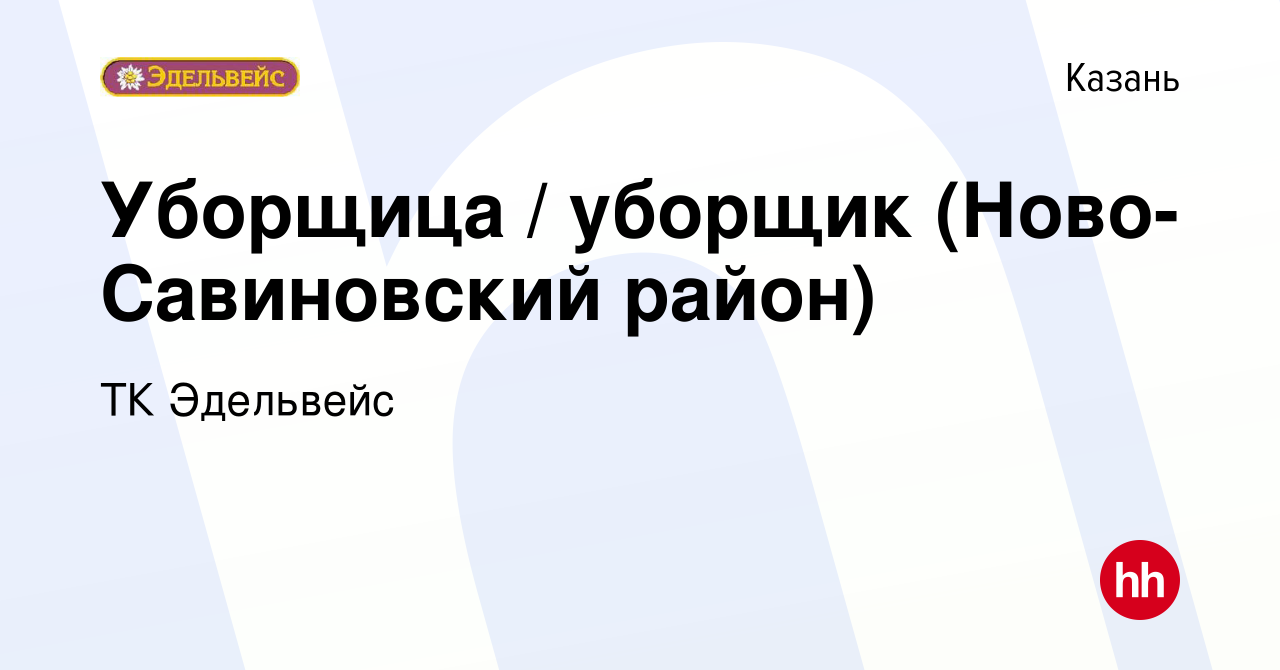 ЭДЕЛЬВЕЙС

Казань

Уборщица / уборщик (Ново-Савиновский район)

ТК Эдельвейс

hh